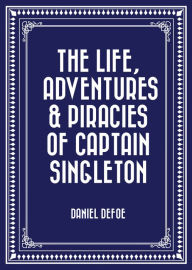 THE LIFE, ADVENTURES & PIRACIES OF CAPTAIN SINGLETON

DANIEL DEFOE